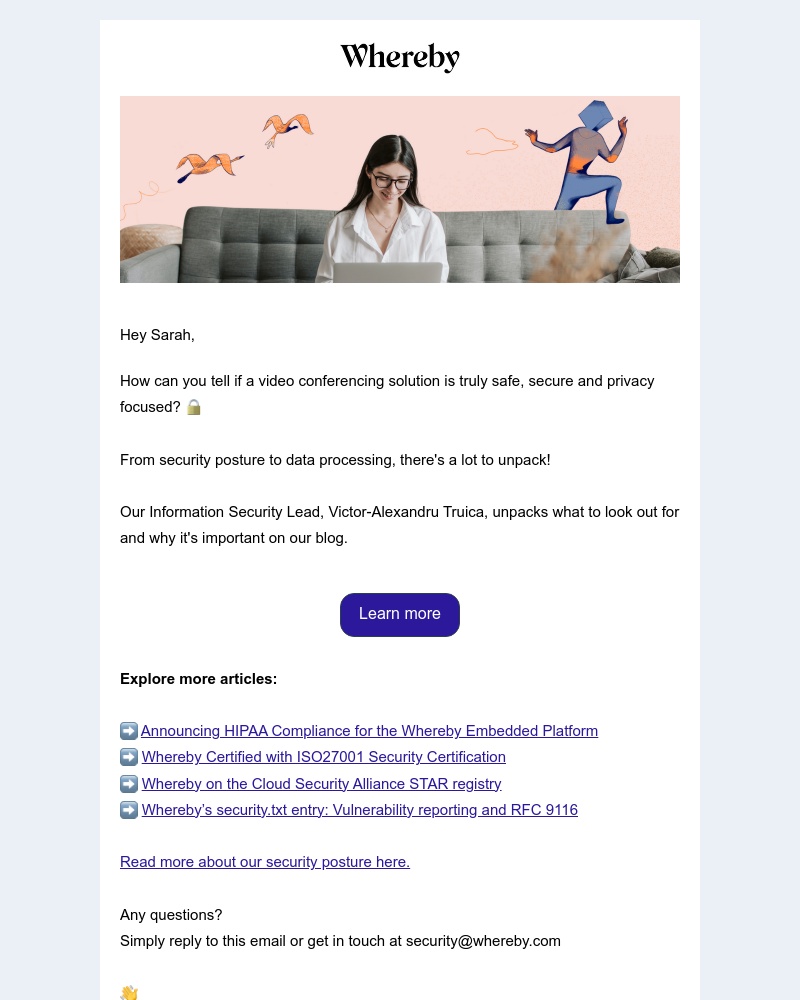 Whereby

Hey Sarah,

How can you tell if a video conferencing solution is truly safe, secure and privacy focused? 🔒

From security posture to data processing, there's a lot to unpack!

Our Information Security Lead, Victor-Alexandru Truica, unpacks what to look out for and why it's important on our blog.

Learn more

Explore more articles:

➡️ Announcing HIPAA Compliance for the Whereby Embedded Platform
➡️ Whereby Certified with ISO27001 Security Certification
➡️ Whereby on the Cloud Security Alliance STAR registry
➡️ Whereby's security.txt entry: Vulnerability reporting and RFC 9116

Read more about our security posture here.

Any questions?
Simply reply to this email or get in touch at security@whereby.com

👋